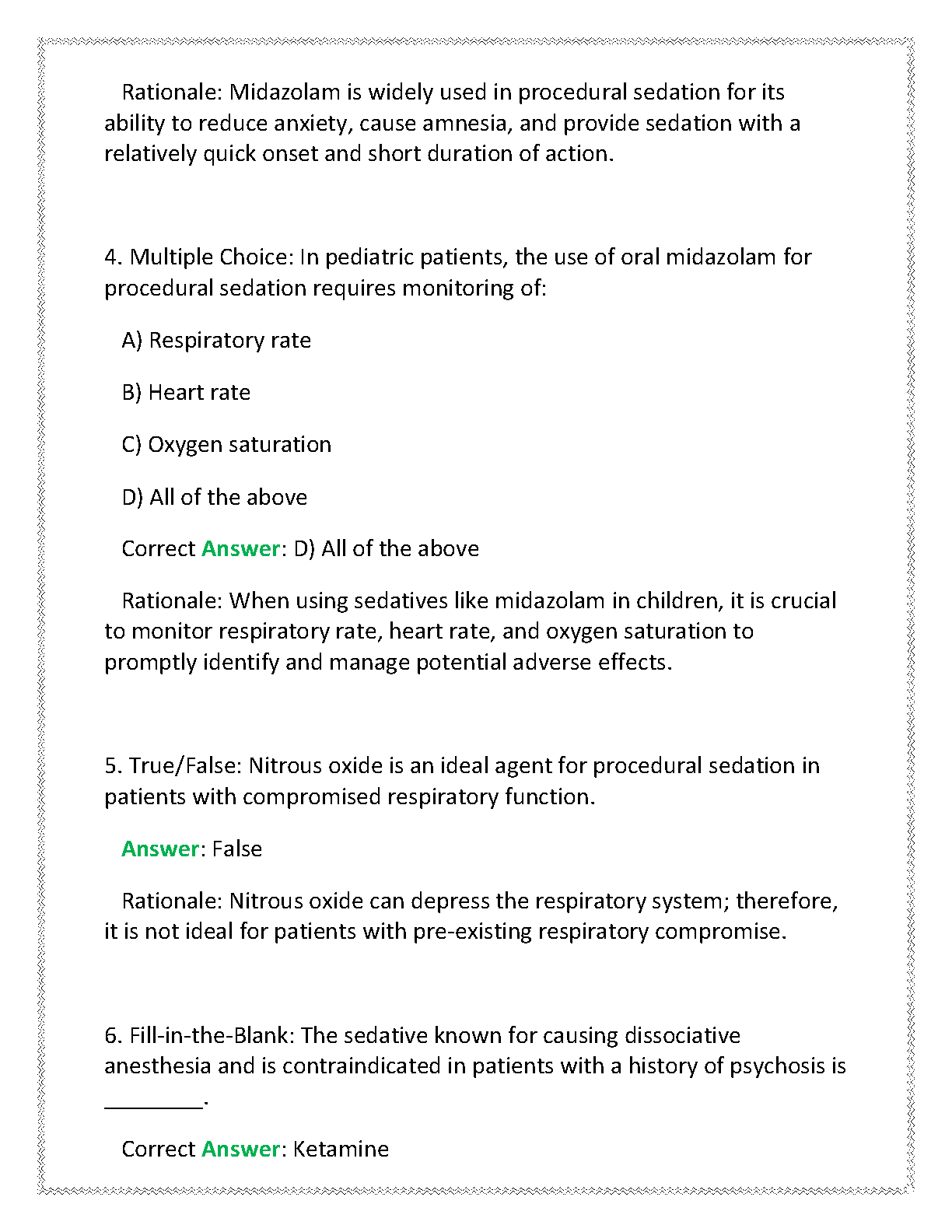 Rationale: Midazolam is widely used in procedural sedation for its ability to reduce anxiety, cause amnesia, and provide sedation with a relatively quick onset and short duration of action.

4. Multiple Choice: In pediatric patients, the use of oral midazolam for procedural sedation requires monitoring of:

A) Respiratory rate

B) Heart rate

C) Oxygen saturation

D) All of the above

Correct Answer: D) All of the above

Rationale: When using sedatives like midazolam in children, it is crucial to monitor respiratory rate, heart rate, and oxygen saturation to promptly identify and manage potential adverse effects.

5. True/False: Nitrous oxide is an ideal agent for procedural sedation in patients with compromised respiratory function.

Answer: False

Rationale: Nitrous oxide can depress the respiratory system; therefore, it is not ideal for patients with pre-existing respiratory compromise.

6. Fill-in-the-Blank: The sedative known for causing dissociative anesthesia and is contraindicated in patients with a history of psychosis is ________.

Correct Answer: Ketamine